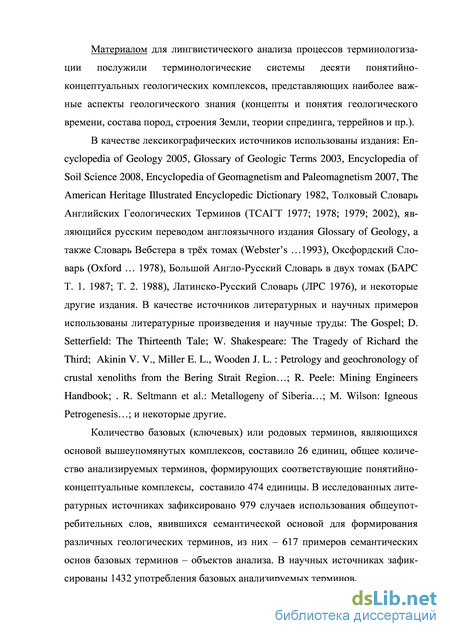 Материалом для лингвистического анализа процессов терминологизации послужили терминологические системы десяти понятийно-концептуальных геологических комплексов, представляющих наиболее важные аспекты геологического знания (концепты и понятия геологического времени, состава пород, строения Земли, теории спрединга, террейнов и пр.).

В качестве лексикографических источников использованы издания: Encyclopedia of Geology 2005, Glossary of Geologic Terms 2003, Encyclopedia of Soil Science 2008, Encyclopedia of Geomagnetism and Paleomagnetism 2007, The American Heritage Illustrated Encyclopedic Dictionary 1982, Толковый Словарь Английских Геологических Терминов (ТСАГТ 1977; 1978; 1979; 2002), являющийся русским переводом англоязычного издания Glossary of Geology, а также Словарь Вебстера в трёх томах (Webster's …1993), Оксфордский Словарь (Oxford … 1978), Большой Англо-Русский Словарь в двух томах (БАРС Т. 1. 1987; Т. 2. 1988), Латинско-Русский Словарь (ЛРС 1976), и некоторые другие издания. В качестве источников литературных и научных примеров использованы литературные произведения и научные труды: The Gospel; D. Setterfield: The Thirteenth Tale; W. Shakespeare: The Tragedy of Richard the Third; Akinin V. V., Miller E. L., Wooden J. L. : Petrology and geochronology of crustal xenoliths from the Bering Strait Region…; R. Peele: Mining Engineers Handbook; . R. Seltmann et al.: Metallogeny of Siberia…; M. Wilson: Igneous Petrogenesis…; и некоторые другие.

Количество базовых (ключевых) или родовых терминов, являющихся основой вышеупомянутых комплексов, составило 26 единиц, общее количество анализируемых терминов, формирующих соответствующие понятийно-концептуальные комплексы, составило 474 единицы. В исследованных литературных источниках зафиксировано 979 случаев использования общеупотребительных слов, явившихся семантической основой для формирования различных геологических терминов, из них – 617 примеров семантических основ базовых терминов – объектов анализа. В научных источниках зафиксированы 1432 употребления базовых анализируемых терминов.

dsLib.net
библиотека диссертаций